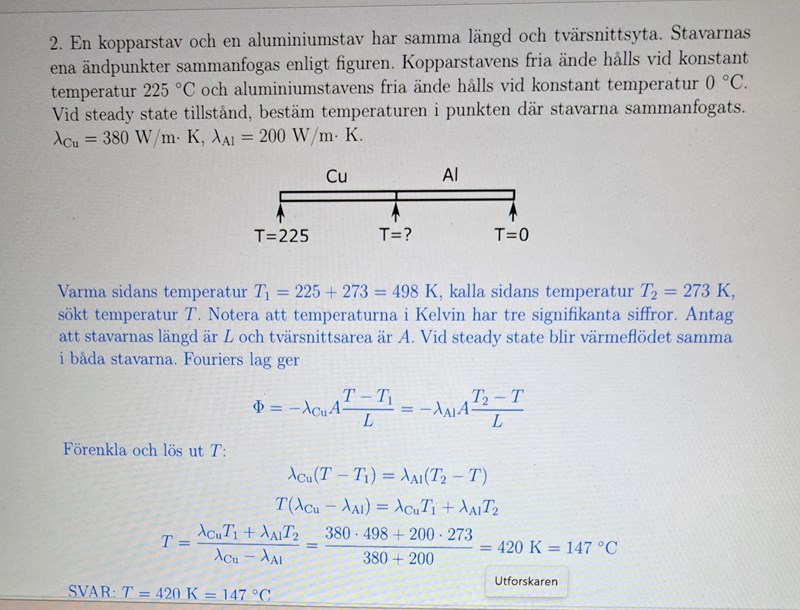 2. En kopparstav och en aluminiumstav har samma längd och tvärsnittsyta. Stavarnas ena ändpunkter sammanfogas enligt figuren. Kopparstavens fria ände hålls vid konstant temperatur 225 °C och aluminiumstavens fria ände hålls vid konstant temperatur 0 °C. Vid steady state tillstånd, bestäm temperaturen i punkten där stavarna sammanfogats. $\lambda_{Cu} = 380$ W/m· K, $\lambda_{Al} = 200$ W/m· K.

Cu
Al
T=225
T=?
T=0

Varma sidans temperatur $T_1 = 225 + 273 = 498$ K, kalla sidans temperatur $T_2 = 273$ K, sökt temperatur $T$. Notera att temperaturna i Kelvin har tre signifikanta siffror. Antag att stavarnas längd är $L$ och tvärsnittsarea är $A$. Vid steady state blir värmeflödet samma i båda stavarna. Fouriers lag ger

$\Phi = -\lambda_{Cu} A \frac{T - T_1}{L} = -\lambda_{Al} A \frac{T_2 - T}{L}$

Förenkla och lös ut $T$:

$\lambda_{Cu}(T - T_1) = \lambda_{Al}(T_2 - T)$

$T(\lambda_{Cu} - \lambda_{Al}) = \lambda_{Cu} T_1 + \lambda_{Al} T_2$

$T = \frac{\lambda_{Cu} T_1 + \lambda_{Al} T_2}{\lambda_{Cu} - \lambda_{Al}} = \frac{380 \cdot 498 + 200 \cdot 273}{380 + 200} = 420$ K $= 147$ °C

SVAR: $T = 420$ K $= 147$ °C

Utforskaren